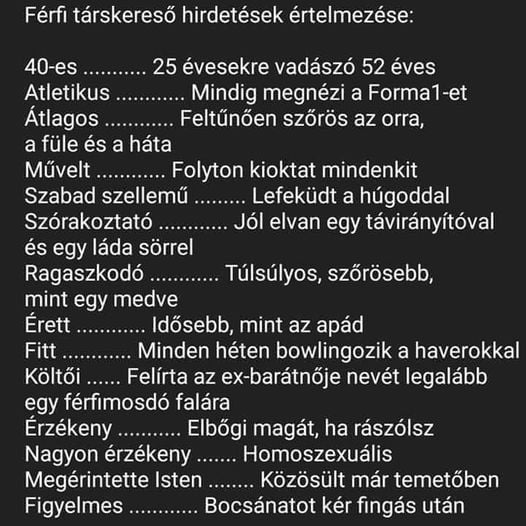 Férfi társkereső hirdetések értelmezése:

40-es ........... 25 évesekre vadászó 52 éves
Atletikus ............ Mindig megnézi a Forma1-et
Átlagos ............ Feltűnően szőrös az orra, a füle és a háta
Művelt ............ Folyton kioktat mindenkit
Szabad szellemű ......... Lefeküdt a húgoddal
Szórakoztató ............ Jól elvan egy távirányítóval és egy láda sörrel
Ragaszkodó ............ Túlsúlyos, szőrösebb, mint egy medve
Érett ............ Idősebb, mint az apád
Fitt ............ Minden héten bowlingozik a haverokkal
Költői ...... Felírta az ex-barátnője nevét legalább egy férfimosdó falára
Érzékeny ........... Elbőgi magát, ha rászólsz
Nagyon érzékeny ....... Homoszexuális
Megérintette Isten ........ Közösült már temetőben
Figyelmes ............ Bocsánatot kér fingás után